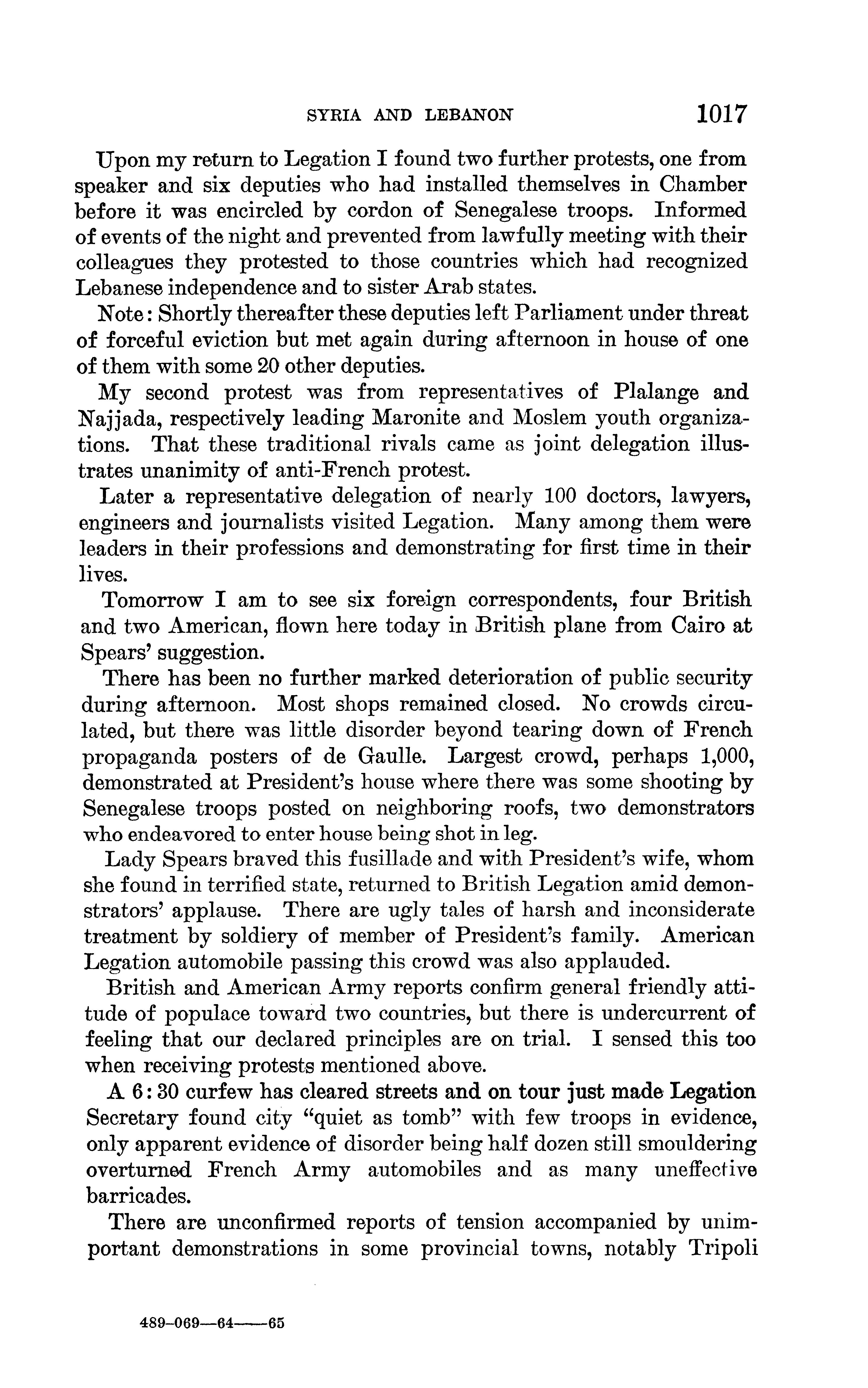 SYRIA AND LEBANON 1017

Upon my return to Legation I found two further protests, one from speaker and six deputies who had installed themselves in Chamber before it was encircled by cordon of Senegalese troops. Informed of events of the night and prevented from lawfully meeting with their colleagues they protested to those countries which had recognized Lebanese independence and to sister Arab states.

Note: Shortly thereafter these deputies left Parliament under threat of forceful eviction but met again during afternoon in house of one of them with some 20 other deputies.

My second protest was from representatives of Plalange and Najjada, respectively leading Maronite and Moslem youth organizations. That these traditional rivals came as joint delegation illustrates unanimity of anti-French protest.

Later a representative delegation of nearly 100 doctors, lawyers, engineers and journalists visited Legation. Many among them were leaders in their professions and demonstrating for first time in their lives.

Tomorrow I am to see six foreign correspondents, four British and two American, flown here today in British plane from Cairo at Spears' suggestion.

There has been no further marked deterioration of public security during afternoon. Most shops remained closed. No crowds circulated, but there was little disorder beyond tearing down of French propaganda posters of de Gaulle. Largest crowd, perhaps 1,000, demonstrated at President's house where there was some shooting by Senegalese troops posted on neighboring roofs, two demonstrators who endeavored to enter house being shot in leg.

Lady Spears braved this fusillade and with President's wife, whom she found in terrified state, returned to British Legation amid demonstrators' applause. There are ugly tales of harsh and inconsiderate treatment by soldiery of member of President's family. American Legation automobile passing this crowd was also applauded.

British and American Army reports confirm general friendly attitude of populace toward two countries, but there is undercurrent of feeling that our declared principles are on trial. I sensed this too when receiving protests mentioned above.

A 6:30 curfew has cleared streets and on tour just made Legation Secretary found city "quiet as tomb" with few troops in evidence, only apparent evidence of disorder being half dozen still smouldering overturned French Army automobiles and as many uneffective barricades.

There are unconfirmed reports of tension accompanied by unimportant demonstrations in some provincial towns, notably Tripoli

489-069—64——65